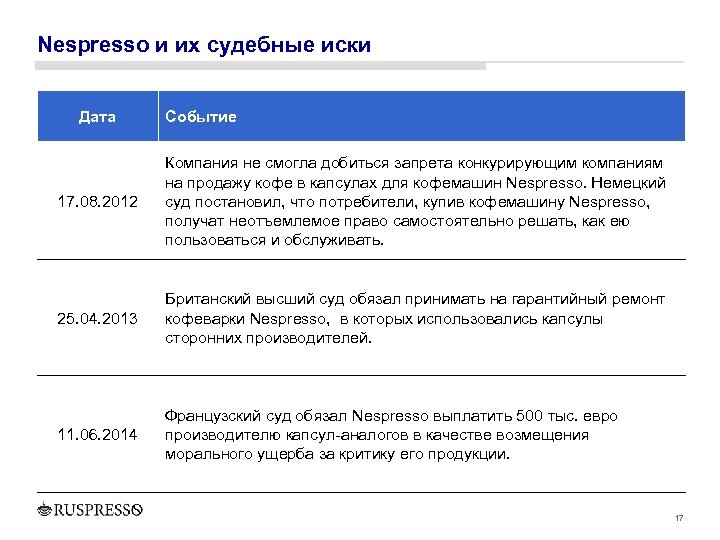 Nespresso и их судебные иски

| Дата | Событие |
|---|---|
| 17.08.2012 | Компания не смогла добиться запрета конкурирующим компаниям на продажу кофе в капсулах для кофемашин Nespresso. Немецкий суд постановил, что потребители, купив кофемашину Nespresso, получат неотъемлемое право самостоятельно решать, как ею пользоваться и обслуживать. |
| 25.04.2013 | Британский высший суд обязал принимать на гарантийный ремонт кофеварки Nespresso, в которых использовались капсулы сторонних производителей. |
| 11.06.2014 | Французский суд обязал Nespresso выплатить 500 тыс. евро производителю капсул-аналогов в качестве возмещения морального ущерба за критику его продукции. |

RUSPRESSO

17